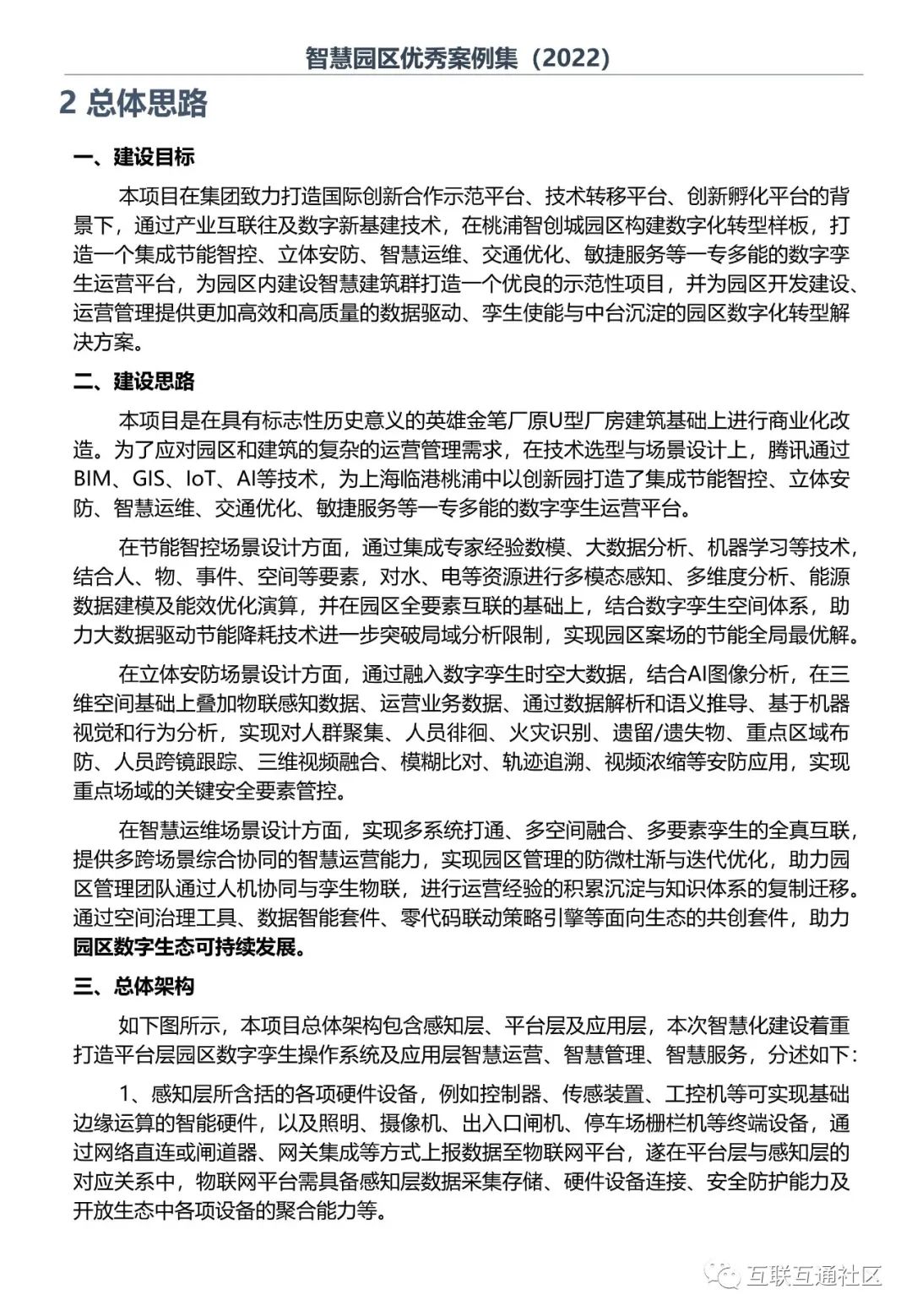 智慧园区优秀案例集（2022）

2 总体思路

一、建设目标

本项目在集团致力打造国际创新合作示范平台、技术转移平台、创新孵化平台的背景下，通过产业互联往及数字新基建技术，在桃浦智创城园区构建数字化转型样板，打造一个集成节能智控、立体安防、智慧运维、交通优化、敏捷服务等一专多能的数字孪生运营平台，为园区内建设智慧建筑群打造一个优良的示范性项目，并为园区开发建设、运营管理提供更加高效和高质量的数据驱动、孪生使能与中台沉淀的园区数字化转型解决方案。

二、建设思路

本项目是在具有标志性历史意义的英雄金笔厂原U型厂房建筑基础上进行商业化改造。为了应对园区和建筑的复杂的运营管理需求，在技术选型与场景设计上，腾讯通过BIM、GIS、IoT、AI等技术，为上海临港桃浦中以创新园打造了集成节能智控、立体安防、智慧运维、交通优化、敏捷服务等一专多能的数字孪生运营平台。

在节能智控场景设计方面，通过集成专家经验数模、大数据分析、机器学习等技术，结合人、物、事件、空间等要素，对水、电等资源进行多模态感知、多维度分析、能源数据建模及能效优化演算，并在园区全要素互联的基础上，结合数字孪生空间体系，助力大数据驱动节能降耗技术进一步突破局域分析限制，实现园区案场的节能全局最优解。

在立体安防场景设计方面，通过融入数字孪生时空大数据，结合AI图像分析，在三维空间基础上叠加物联感知数据、运营业务数据、通过数据解析和语义推导、基于机器视觉和行为分析，实现对人群聚集、人员徘徊、火灾识别、遗留/遗失物、重点区域布防、人员跨镜跟踪、三维视频融合、模糊比对、轨迹追溯、视频浓缩等安防应用，实现重点场域的关键安全要素管控。

在智慧运维场景设计方面，实现多系统打通、多空间融合、多要素孪生的全真互联，提供多跨场景综合协同的智慧运营能力，实现园区管理的防微杜渐与迭代优化，助力园区管理团队通过人机协同与孪生物联，进行运营经验的积累沉淀与知识体系的复制迁移。通过空间治理工具、数据智能套件、零代码联动策略引擎等面向生态的共创套件，助力园区数字生态可持续发展。

三、总体架构

如下图所示，本项目总体架构包含感知层、平台层及应用层，本次智慧化建设着重打造平台层园区数字孪生操作系统及应用层智慧运营、智慧管理、智慧服务，分述如下：

1、感知层所含括的各项硬件设备，例如控制器、传感装置、工控机等可实现基础边缘运算的智能硬件，以及照明、摄像机、出入口闸机、停车场栅栏机等终端设备，通过网络直连或闸道器、网关集成等方式上报数据至物联网平台，遂在平台层与感知层的对应关系中，物联网平台需具备感知层数据采集存储、硬件设备连接、安全防护能力及开放生态中各项设备的聚合能力等。

互联互通社区